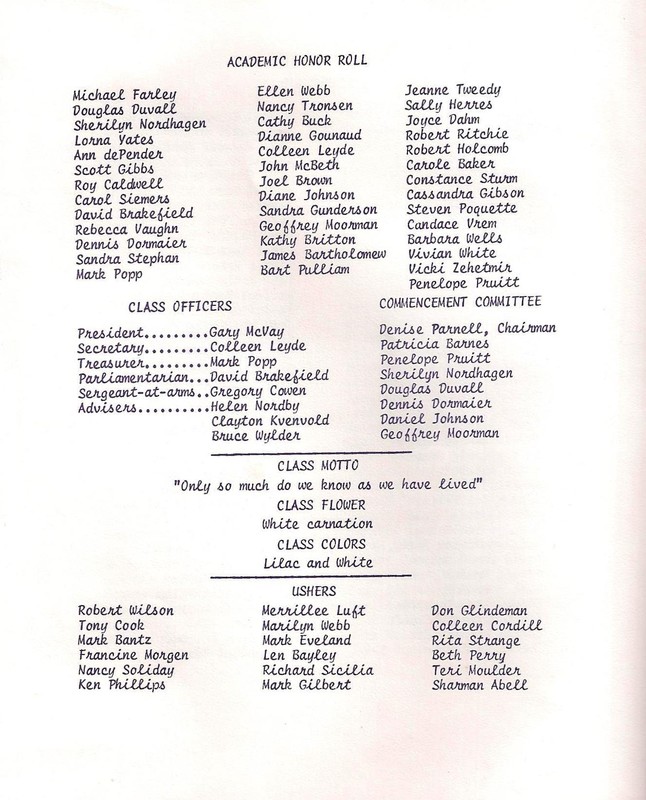 ACADEMIC HONOR ROLL

Michael Farley
Douglas Duvall
Sherilyn Nordhagen
Lorna Yates
Ann dePender
Scott Gibbs
Roy Caldwell
Carol Siemers
David Brakefield
Rebecca Vaughn
Dennis Dormaier
Sandra Stephan
Mark Popp

Ellen Webb
Nancy Tronsen
Cathy Buck
Dianne Gounaud
Colleen Leyde
John McBeth
Joel Brown
Diane Johnson
Sandra Gunderson
Geoffrey Moorman
Kathy Britton
James Bartholomew
Bart Pulliam

Jeanne Tweedy
Sally Herres
Joyce Dahm
Robert Ritchie
Robert Holcomb
Carole Baker
Constance Sturm
Cassandra Gibson
Steven Poquette
Candace Vrem
Barbara Wells
Vivian White
Vicki Zehetmir
Penelope Pruitt

CLASS OFFICERS

President.........Gary McVay
Secretary.........Colleen Leyde
Treasurer.........Mark Popp
Parliamentarian...David Brakefield
Sergeant-at-arms..Gregory Cowen
Advisers..........Helen Nordby
Clayton Kvenvold
Bruce Wylder

COMMENCEMENT COMMITTEE

Denise Parnell, Chairman
Patricia Barnes
Penelope Pruitt
Sherilyn Nordhagen
Douglas Duvall
Dennis Dormaier
Daniel Johnson
Geoffrey Moorman

CLASS MOTTO
"Only so much do we know as we have lived"
CLASS FLOWER
White carnation
CLASS COLORS
Lilac and White

USHERS

Robert Wilson
Tony Cook
Mark Bantz
Francine Morgen
Nancy Soliday
Ken Phillips

Merrillee Luft
Marilyn Webb
Mark Eveland
Len Bayley
Richard Sicilia
Mark Gilbert

Don Glindeman
Colleen Cordill
Rita Strange
Beth Perry
Teri Moulder
Sharman Abell